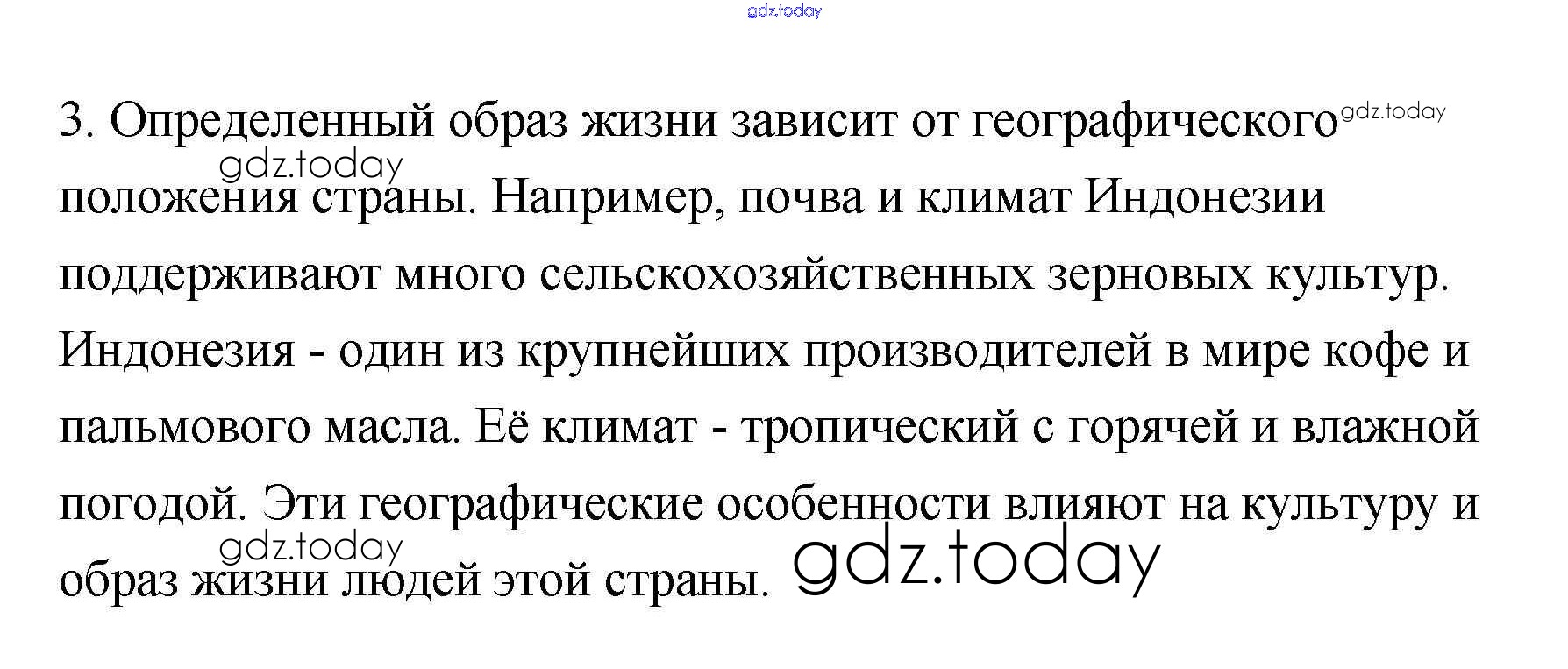 3. Определенный образ жизни зависит от географического положения страны. Например, почва и климат Индонезии поддерживают много сельскохозяйственных зерновых культур. Индонезия - один из крупнейших производителей в мире кофе и пальмового масла. Её климат - тропический с горячей и влажной погодой. Эти географические особенности влияют на культуру и образ жизни людей этой страны.

gdz.today